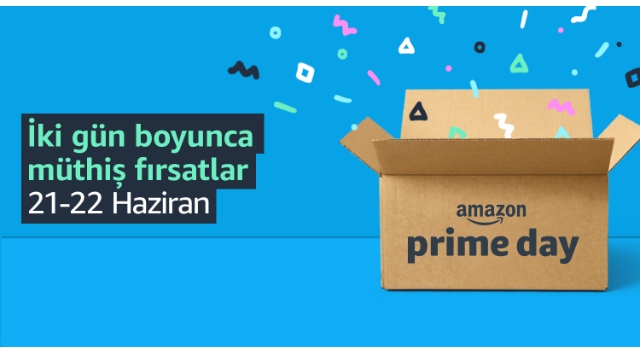 İki gün boyunca müthiş fırsatlar
21-22 Haziran

amazon
prime day